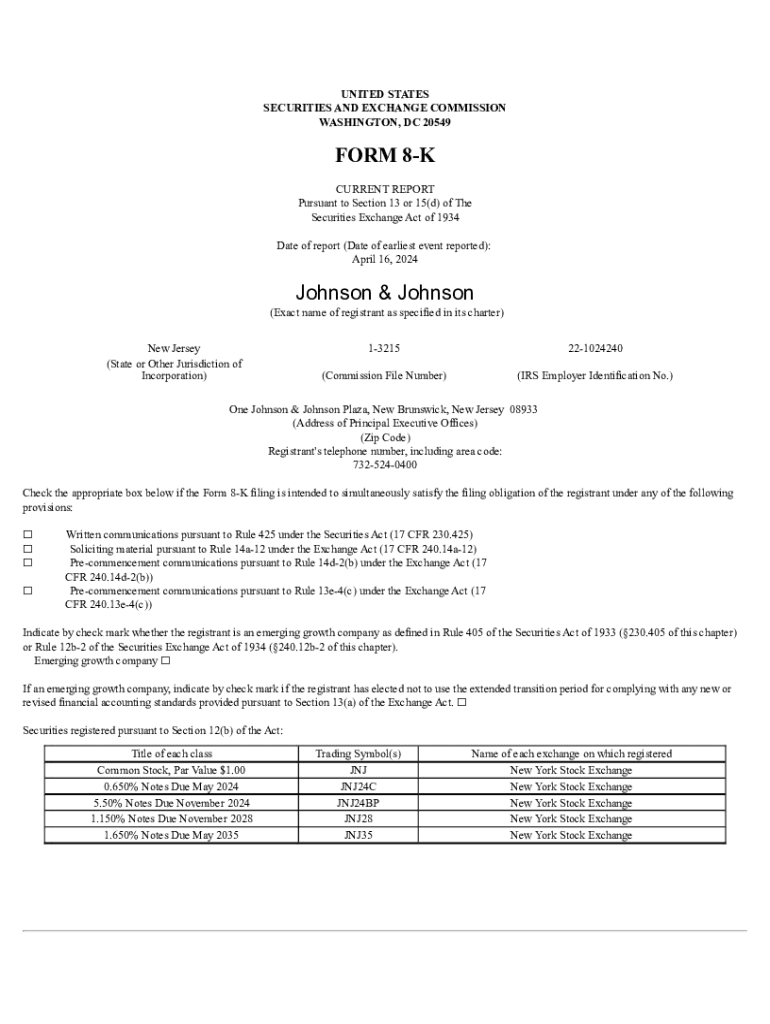 UNITED STATES
SECURITIES AND EXCHANGE COMMISSION
WASHINGTON, DC 20549

FORM 8-K

CURRENT REPORT
Pursuant to Section 13 or 15(d) of The
Securities Exchange Act of 1934

Date of report (Date of earliest event reported):
April 16, 2024

Johnson & Johnson
(Exact name of registrant as specified in its charter)

New Jersey
(State or Other Jurisdiction of Incorporation)

1-3215
(Commission File Number)

22-1024240
(IRS Employer Identification No.)

One Johnson & Johnson Plaza, New Brunswick, New Jersey 08933
(Address of Principal Executive Offices)
(Zip Code)
Registrant's telephone number, including area code:
732-524-0400

Check the appropriate box below if the Form 8-K filing is intended to simultaneously satisfy the filing obligation of the registrant under any of the following provisions:

☐ Written communications pursuant to Rule 425 under the Securities Act (17 CFR 230.425)
☐ Soliciting material pursuant to Rule 14a-12 under the Exchange Act (17 CFR 240.14a-12)
☐ Pre-commencement communications pursuant to Rule 14d-2(b) under the Exchange Act (17 CFR 240.14d-2(b))
☐ Pre-commencement communications pursuant to Rule 13e-4(c) under the Exchange Act (17 CFR 240.13e-4(c))

Indicate by check mark whether the registrant is an emerging growth company as defined in Rule 405 of the Securities Act of 1933 (§230.405 of this chapter) or Rule 12b-2 of the Securities Exchange Act of 1934 (§240.12b-2 of this chapter).
Emerging growth company ☐

If an emerging growth company, indicate by check mark if the registrant has elected not to use the extended transition period for complying with any new or revised financial accounting standards provided pursuant to Section 13(a) of the Exchange Act. ☐

Securities registered pursuant to Section 12(b) of the Act:

| Title of each class | Trading Symbol(s) | Name of each exchange on which registered |
|---|---|---|
| Common Stock, Par Value $1.00 | JNJ | New York Stock Exchange |
| 0.650% Notes Due May 2024 | JNJ24C | New York Stock Exchange |
| 5.50% Notes Due November 2024 | JNJ24BP | New York Stock Exchange |
| 1.150% Notes Due November 2028 | JNJ28 | New York Stock Exchange |
| 1.650% Notes Due May 2035 | JNJ35 | New York Stock Exchange |